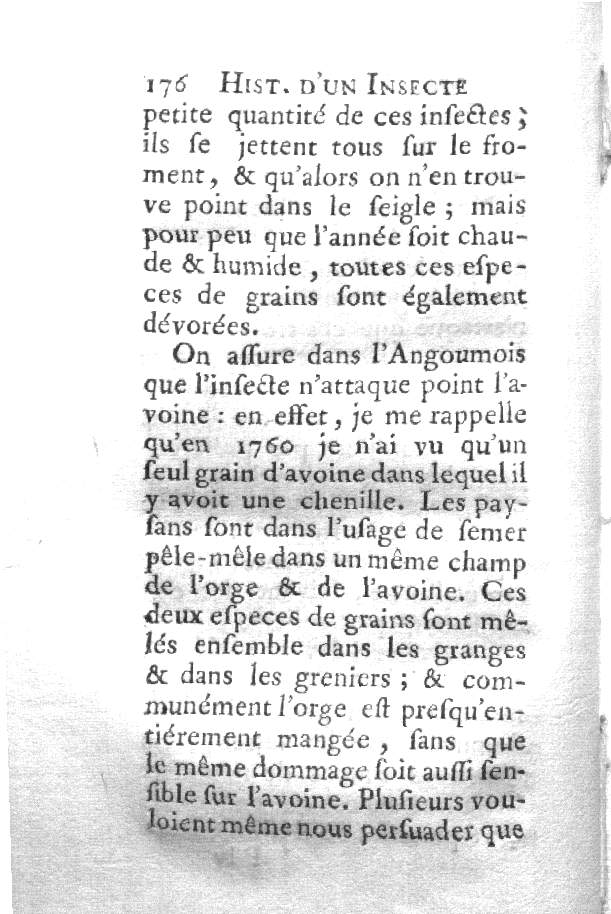 176 HIST. D'UN INSECTE

petite quantité de ces insectes ; ils se jettent tous sur le froment, & qu'alors on n'en trouve point dans le seigle ; mais pour peu que l'année soit chaude & humide, toutes ces especes de grains sont également dévorées.

On assure dans l'Angoumois que l'insecte n'attaque point l'avoine : en effet, je me rappelle qu'en 1760 je n'ai vu qu'un seul grain d'avoine dans lequel il y avoit une chenille. Les paysans sont dans l'usage de semer pêle-mêle dans un même champ de l'orge & de l'avoine. Ces deux especes de grains sont mêlés ensemble dans les granges & dans les greniers ; & communément l'orge est presqu'entiérement mangée, sans que le même dommage soit aussi sensible sur l'avoine. Plusieurs vouloient même nous persuader que